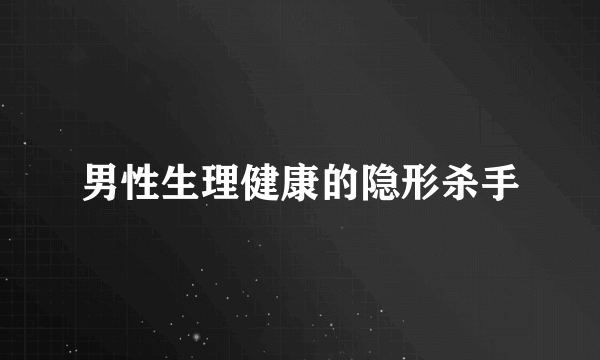 男性生理健康的隐形杀手